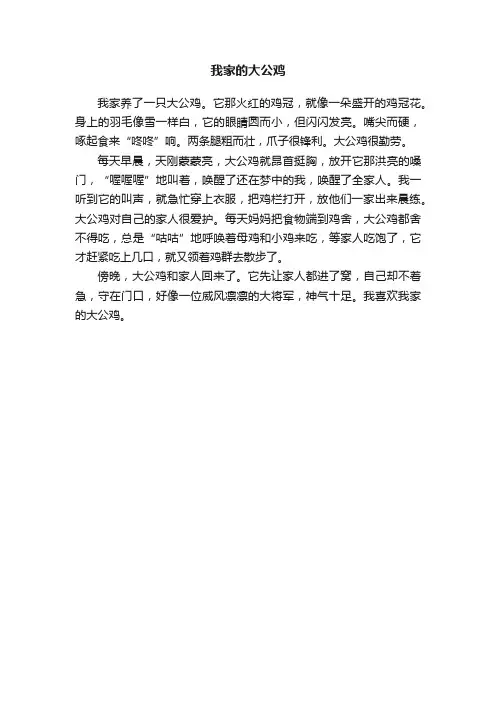 我家的大公鸡

我家养了一只大公鸡。它那火红的鸡冠，就像一朵盛开的鸡冠花。身上的羽毛像雪一样白，它的眼睛圆而小，但闪闪发亮。嘴尖而硬，啄起食来“咚咚”响。两条腿粗而壮，爪子很锋利。大公鸡很勤劳。

每天早晨，天刚蒙蒙亮，大公鸡就昂首挺胸，放开它那洪亮的嗓门，“喔喔喔”地叫着，唤醒了还在梦中的我，唤醒了全家人。我一听到它的叫声，就急忙穿上衣服，把鸡栏打开，放他们一家出来晨练。大公鸡对自己的家人很爱护。每天妈妈把食物端到鸡舍，大公鸡都舍不得吃，总是“咕咕”地呼唤着母鸡和小鸡来吃，等家人吃饱了，它才赶紧吃上几口，就又领着鸡群去散步了。

傍晚，大公鸡和家人回来了。它先让家人都进了窝，自己却不着急，守在门口，好像一位威风凛凛的大将军，神气十足。我喜欢我家的大公鸡。